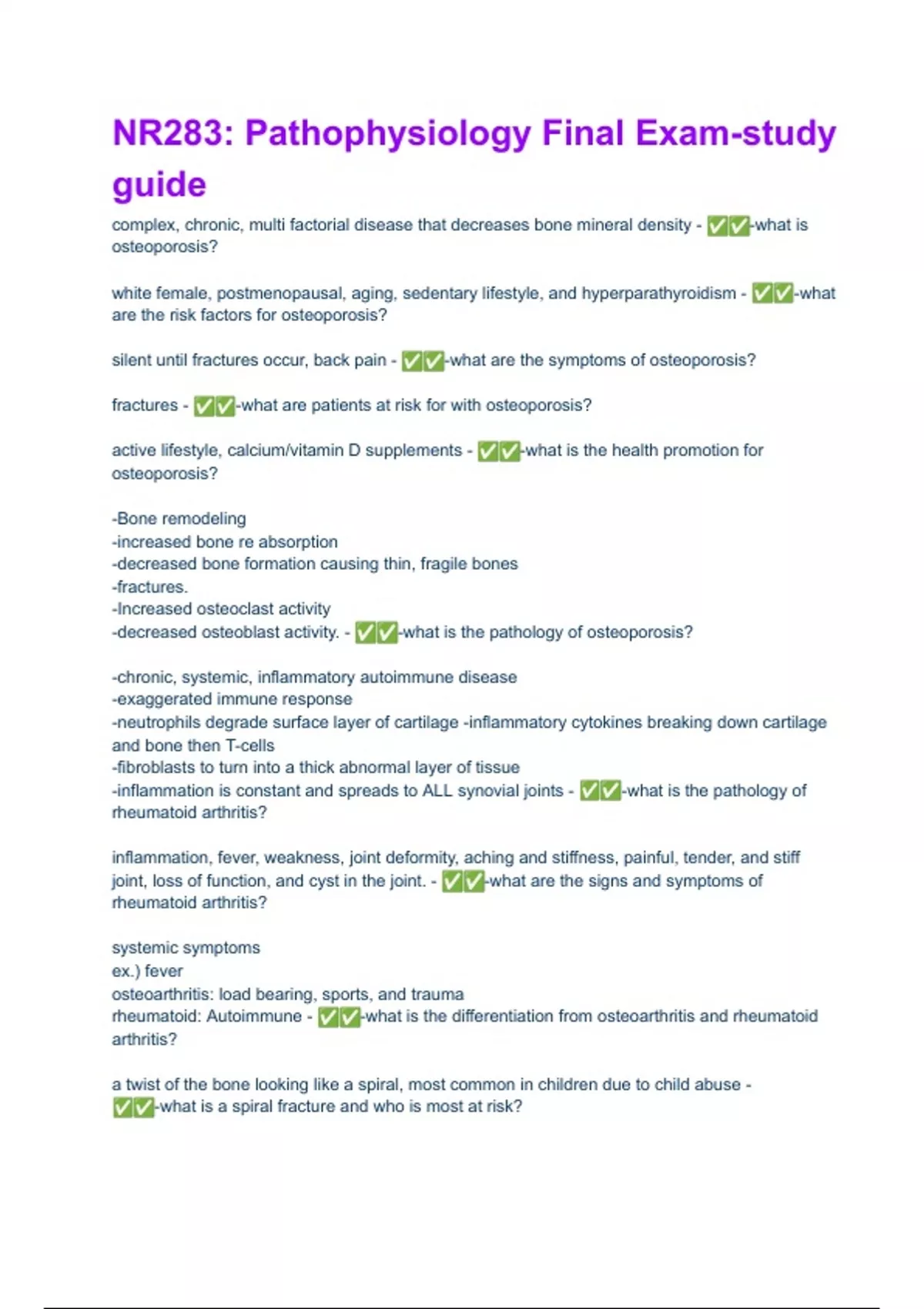 NR283: Pathophysiology Final Exam-study guide

complex, chronic, multi factorial disease that decreases bone mineral density - ✅✅-what is osteoporosis?

white female, postmenopausal, aging, sedentary lifestyle, and hyperparathyroidism - ✅✅-what are the risk factors for osteoporosis?

silent until fractures occur, back pain - ✅✅-what are the symptoms of osteoporosis?

fractures - ✅✅-what are patients at risk for with osteoporosis?

active lifestyle, calcium/vitamin D supplements - ✅✅-what is the health promotion for osteoporosis?

-Bone remodeling
-increased bone re absorption
-decreased bone formation causing thin, fragile bones
-fractures.
-Increased osteoclast activity
-decreased osteoblast activity. - ✅✅-what is the pathology of osteoporosis?

-chronic, systemic, inflammatory autoimmune disease
-exaggerated immune response
-neutrophils degrade surface layer of cartilage -inflammatory cytokines breaking down cartilage and bone then T-cells
-fibroblasts to turn into a thick abnormal layer of tissue
-inflammation is constant and spreads to ALL synovial joints - ✅✅-what is the pathology of rheumatoid arthritis?

inflammation, fever, weakness, joint deformity, aching and stiffness, painful, tender, and stiff joint, loss of function, and cyst in the joint. - ✅✅-what are the signs and symptoms of rheumatoid arthritis?

systemic symptoms
ex.) fever
osteoarthritis: load bearing, sports, and trauma
rheumatoid: Autoimmune - ✅✅-what is the differentiation from osteoarthritis and rheumatoid arthritis?

a twist of the bone looking like a spiral, most common in children due to child abuse - ✅✅-what is a spiral fracture and who is most at risk?